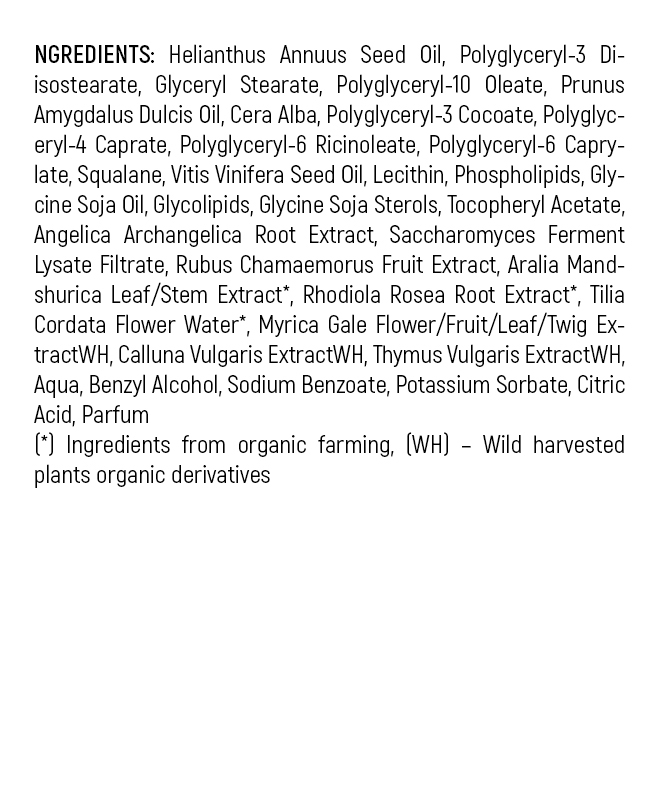 NGREDIENTS: Helianthus Annuus Seed Oil, Polyglyceryl-3 Diisostearate, Glyceryl Stearate, Polyglyceryl-10 Oleate, Prunus Amygdalus Dulcis Oil, Cera Alba, Polyglyceryl-3 Cocoate, Polyglyceryl-4 Caprate, Polyglyceryl-6 Ricinoleate, Polyglyceryl-6 Caprylate, Squalane, Vitis Vinifera Seed Oil, Lecithin, Phospholipids, Glycine Soja Oil, Glycolipids, Glycine Soja Sterols, Tocopheryl Acetate, Angelica Archangelica Root Extract, Saccharomyces Ferment Lysate Filtrate, Rubus Chamaemorus Fruit Extract, Aralia Mandshurica Leaf/Stem Extract*, Rhodiola Rosea Root Extract*, Tilia Cordata Flower Water*, Myrica Gale Flower/Fruit/Leaf/Twig ExtractWH, Calluna Vulgaris ExtractWH, Thymus Vulgaris ExtractWH, Aqua, Benzyl Alcohol, Sodium Benzoate, Potassium Sorbate, Citric Acid, Parfum
(*) Ingredients from organic farming, (WH) – Wild harvested plants organic derivatives